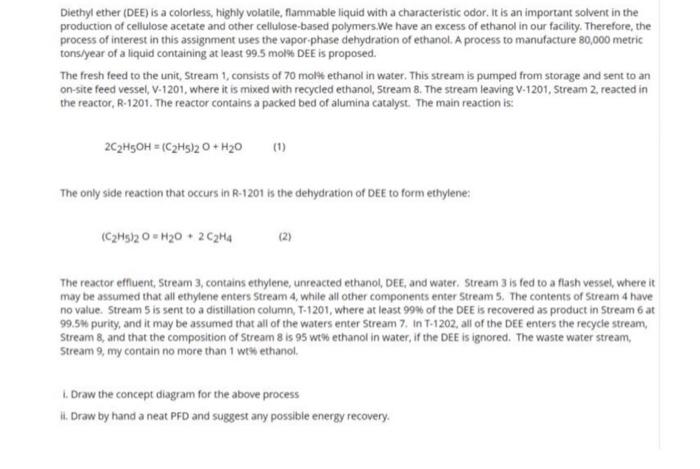 Diethyl ether (DEE) is a colorless, highly volatile, flammable liquid with a characteristic odor. It is an important solvent in the production of cellulose acetate and other cellulose-based polymers.We have an excess of ethanol in our facility. Therefore, the process of interest in this assignment uses the vapor-phase dehydration of ethanol. A process to manufacture 80,000 metric tons/year of a liquid containing at least 99.5 mol% DEE is proposed.

The fresh feed to the unit, Stream 1, consists of 70 mol% ethanol in water. This stream is pumped from storage and sent to an on-site feed vessel, V-1201, where it is mixed with recycled ethanol, Stream 8. The stream leaving V-1201, Stream 2, reacted in the reactor, R-1201. The reactor contains a packed bed of alumina catalyst. The main reaction is:

$2C_2H_5OH = (C_2H_5)_2O + H_2O$ (1)

The only side reaction that occurs in R-1201 is the dehydration of DEE to form ethylene:

$(C_2H_5)_2O = H_2O + 2C_2H_4$ (2)

The reactor effluent, Stream 3, contains ethylene, unreacted ethanol, DEE, and water. Stream 3 is fed to a flash vessel, where it may be assumed that all ethylene enters Stream 4, while all other components enter Stream 5. The contents of Stream 4 have no value. Stream 5 is sent to a distillation column, T-1201, where at least 99% of the DEE is recovered as product in Stream 6 at 99.5% purity, and it may be assumed that all of the waters enter Stream 7. In T-1202, all of the DEE enters the recycle stream, Stream 8, and that the composition of Stream 8 is 95 wt% ethanol in water, if the DEE is ignored. The waste water stream, Stream 9, my contain no more than 1 wt% ethanol.

i. Draw the concept diagram for the above process

ii. Draw by hand a neat PFD and suggest any possible energy recovery.